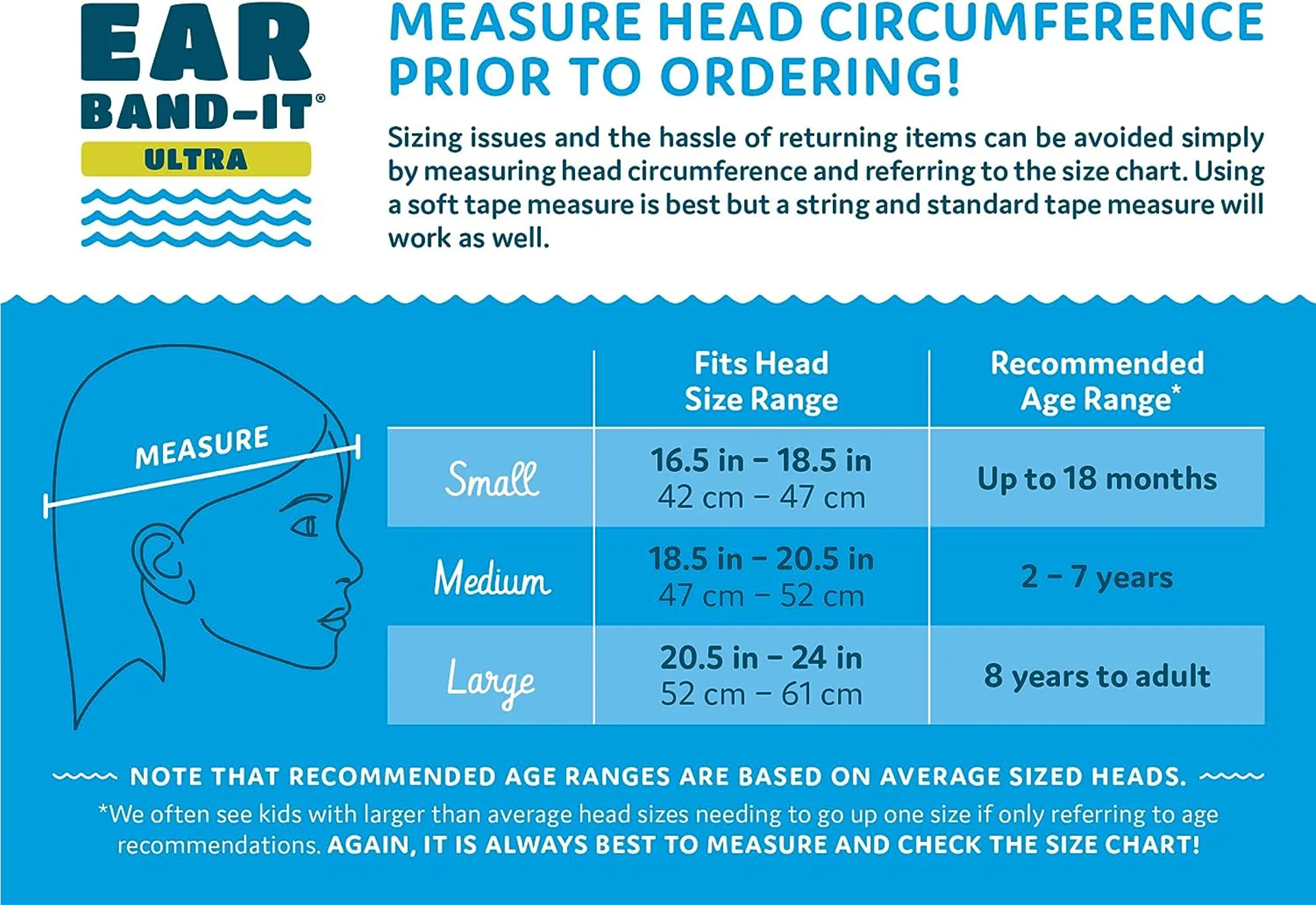 EAR BAND-IT®
ULTRA

MEASURE HEAD CIRCUMFERENCE PRIOR TO ORDERING!

Sizing issues and the hassle of returning items can be avoided simply by measuring head circumference and referring to the size chart. Using a soft tape measure is best but a string and standard tape measure will work as well.

MEASURE

| | Fits Head Size Range | Recommended Age Range* |
|---|---|---|
| Small | 16.5 in – 18.5 in 42 cm – 47 cm | Up to 18 months |
| Medium | 18.5 in – 20.5 in 47 cm – 52 cm | 2 – 7 years |
| Large | 20.5 in – 24 in 52 cm – 61 cm | 8 years to adult |

NOTE THAT RECOMMENDED AGE RANGES ARE BASED ON AVERAGE SIZED HEADS.

*We often see kids with larger than average head sizes needing to go up one size if only referring to age recommendations. AGAIN, IT IS ALWAYS BEST TO MEASURE AND CHECK THE SIZE CHART!